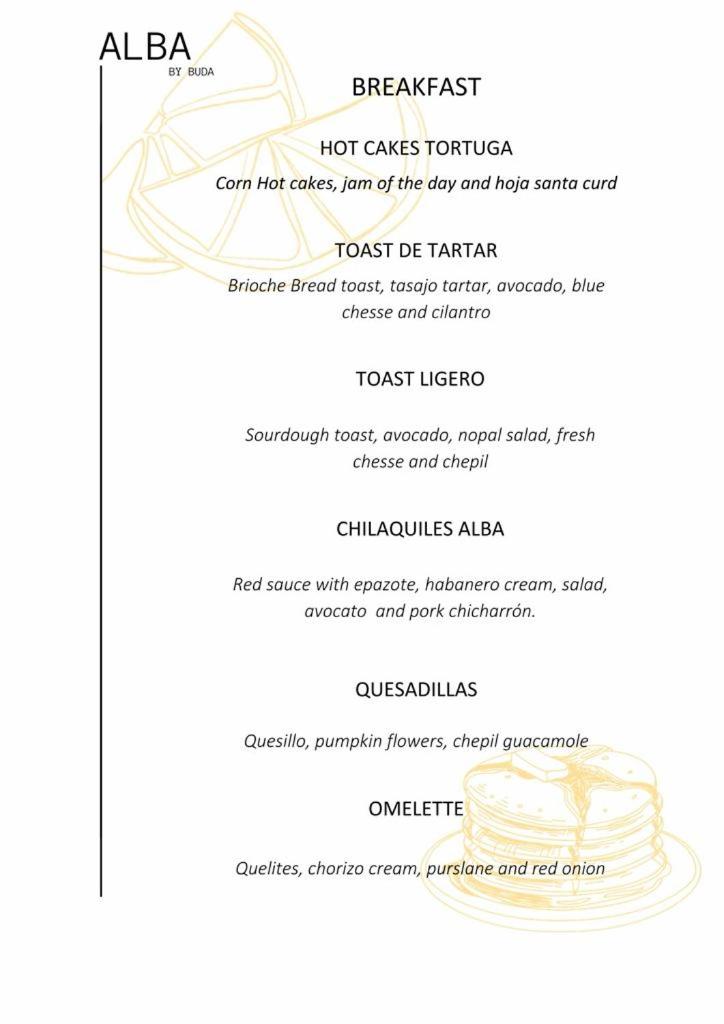 ALBA
BY BUDA

BREAKFAST

HOT CAKES TORTUGA

Corn Hot cakes, jam of the day and hoja santa curd

TOAST DE TARTAR

Brioche Bread toast, tasajo tartar, avocado, blue chesse and cilantro

TOAST LIGERO

Sourdough toast, avocado, nopal salad, fresh chesse and chepil

CHILAQUILES ALBA

Red sauce with epazote, habanero cream, salad, avocato and pork chicharrón.

QUESADILLAS

Quesillo, pumpkin flowers, chepil guacamole

OMELETTE

Quelites, chorizo cream, purslane and red onion